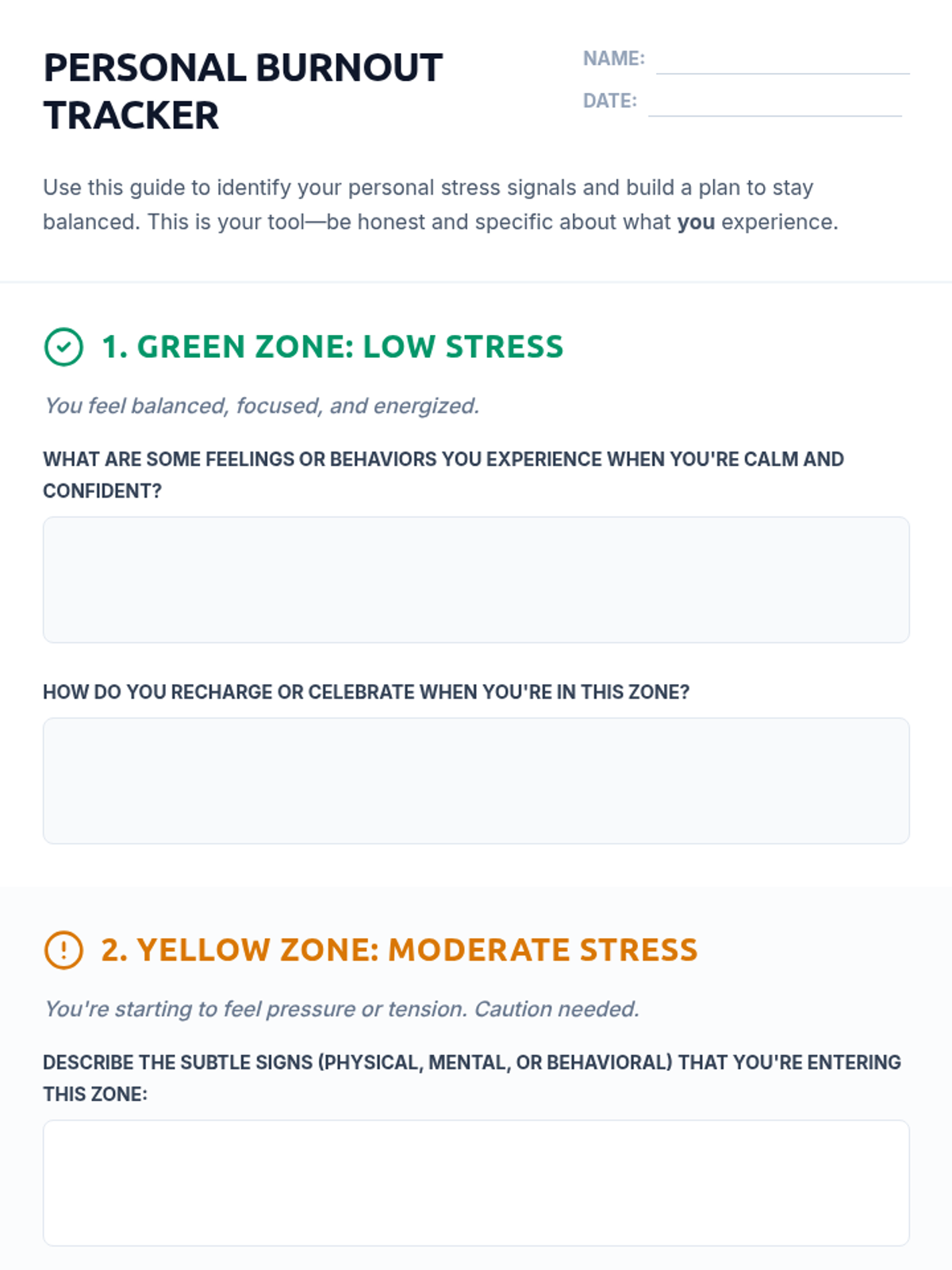 PERSONAL BURNOUT TRACKER

NAME: ____
DATE: ____

Use this guide to identify your personal stress signals and build a plan to stay balanced. This is your tool—be honest and specific about what you experience.

1. GREEN ZONE: LOW STRESS

You feel balanced, focused, and energized.

WHAT ARE SOME FEELINGS OR BEHAVIORS YOU EXPERIENCE WHEN YOU'RE CALM AND CONFIDENT?

HOW DO YOU RECHARGE OR CELEBRATE WHEN YOU'RE IN THIS ZONE?

2. YELLOW ZONE: MODERATE STRESS

You're starting to feel pressure or tension. Caution needed.

DESCRIBE THE SUBTLE SIGNS (PHYSICAL, MENTAL, OR BEHAVIORAL) THAT YOU'RE ENTERING THIS ZONE: